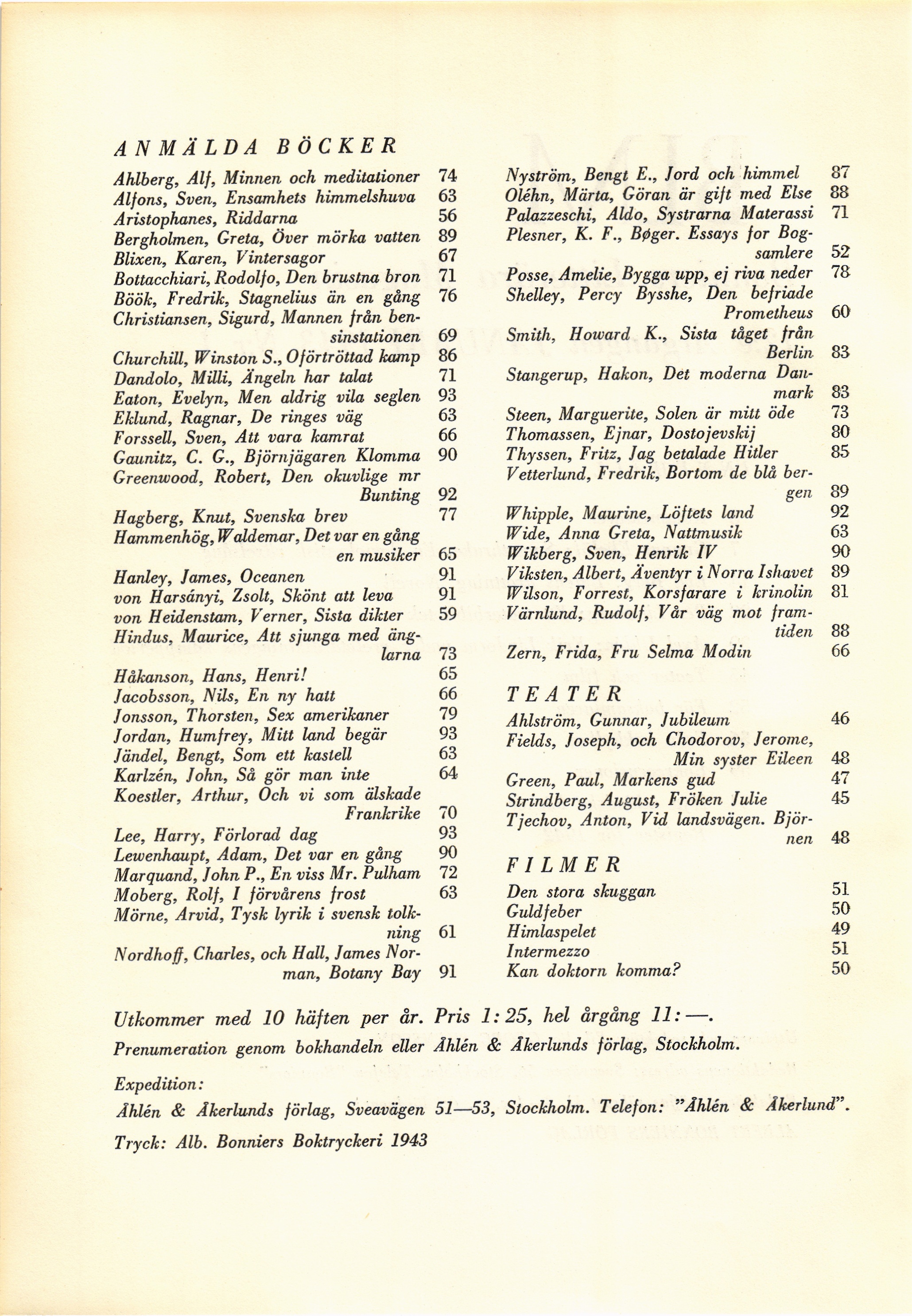 ANMÄLDA BÖCKER

Ahlberg, Alf, Minnen och meditationer 74
Alfons, Sven, Ensamhets himmelshuva 63
Aristophanes, Riddarna 56
Bergholmen, Greta, Över mörka vatten 89
Blixen, Karen, Vintersagor 67
Bottacchiari, Rodolfo, Den brustna bron 71
Böök, Fredrik, Stagnelius än en gång 76
Christiansen, Sigurd, Mannen från bensinstationen 69
Churchill, Winston S., Oförtröttad kamp 86
Dandolo, Milli, Ängeln har talat 71
Eaton, Evelyn, Men aldrig vila seglen 93
Eklund, Ragnar, De ringes väg 63
Forssell, Sven, Att vara kamrat 66
Gaunitz, C. G., Björnjägaren Klomma 90
Greenwood, Robert, Den okuvlige mr Bunting 92
Hagberg, Knut, Svenska brev 77
Hammenhög, Waldemar, Det var en gång en musiker 65
Hanley, James, Oceanen 91
von Harsányi, Zsolt, Skönt att leva 91
von Heidenstam, Verner, Sista dikter 59
Hindus, Maurice, Att sjunga med änglarna 73
Håkanson, Hans, Henri! 65
Jacobsson, Nils, En ny hatt 66
Jonsson, Thorsten, Sex amerikaner 79
Jordan, Humfrey, Mitt land begär 93
Jändel, Bengt, Som ett kastell 63
Karlzén, John, Så gör man inte 64
Koestler, Arthur, Och vi som älskade Frankrike 70
Lee, Harry, Förlorad dag 93
Lewenhaupt, Adam, Det var en gång 90
Marquand, John P., En viss Mr. Pulham 72
Moberg, Rolf, I förvårens frost 63
Mörne, Arvid, Tysk lyrik i svensk tolkning 61
Nordhoff, Charles, och Hall, James Norman, Botany Bay 91

Nyström, Bengt E., Jord och himmel 87
Oléhn, Märta, Göran är gift med Else 88
Palazzeschi, Aldo, Systrarna Materassi 71
Plesner, K. F., Bøger. Essays for Bogsamlere 52
Posse, Amelie, Bygga upp, ej riva neder 78
Shelley, Percy Bysshe, Den befriade Prometheus 60
Smith, Howard K., Sista tåget från Berlin 83
Stangerup, Hakon, Det moderna Danmark 83
Steen, Marguerite, Solen är mitt öde 73
Thomassen, Ejnar, Dostojevskij 80
Thyssen, Fritz, Jag betalade Hitler 85
Vetterlund, Fredrik, Bortom de blå bergen 89
Whipple, Maurine, Löftets land 92
Wide, Anna Greta, Nattmusik 63
Wikberg, Sven, Henrik IV 90
Viksten, Albert, Äventyr i Norra Ishavet 89
Wilson, Forrest, Korsfarare i krinolin 81
Värnlund, Rudolf, Vår väg mot framtiden 88
Zern, Frida, Fru Selma Modin 66

TEATER

Ahlström, Gunnar, Jubileum 46
Fields, Joseph, och Chodorov, Jerome, Min syster Eileen 48
Green, Paul, Markens gud 47
Strindberg, August, Fröken Julie 45
Tjechov, Anton, Vid landsvägen. Björnen 48

FILMER

Den stora skuggan 51
Guldfeber 50
Himlaspelet 49
Intermezzo 51
Kan doktorn komma? 50

Utkommer med 10 häften per år. Pris 1:25, hel årgång 11:—.

Prenumeration genom bokhandeln eller Åhlén & Åkerlunds förlag, Stockholm.

Expedition:

Åhlén & Åkerlunds förlag, Sveavägen 51—53, Stockholm. Telefon: "Åhlén & Åkerlund".

Tryck: Alb. Bonniers Boktryckeri 1943